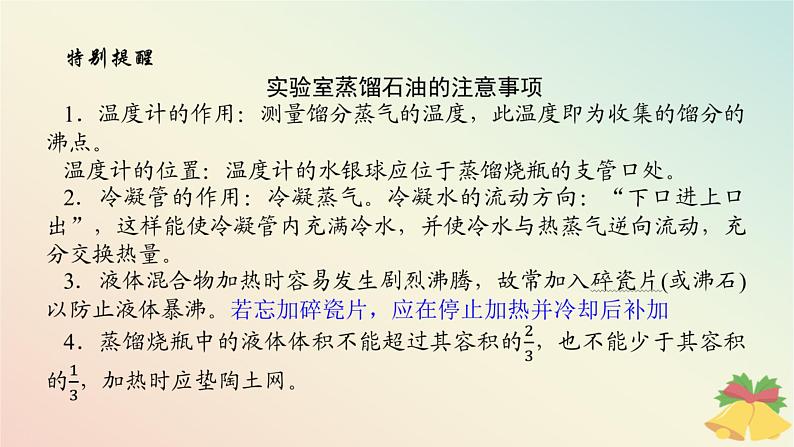 特别提醒

实验室蒸馏石油的注意事项

1．温度计的作用：测量馏分蒸气的温度，此温度即为收集的馏分的沸点。

温度计的位置：温度计的水银球应位于蒸馏烧瓶的支管口处。

2．冷凝管的作用：冷凝蒸气。冷凝水的流动方向：“下口进上口出”，这样能使冷凝管内充满冷水，并使冷水与热蒸气逆向流动，充分交换热量。

3．液体混合物加热时容易发生剧烈沸腾，故常加入碎瓷片(或沸石)以防止液体暴沸。若忘加碎瓷片，应在停止加热并冷却后补加

4．蒸馏烧瓶中的液体体积不能超过其容积的$\frac{2}{3}$，也不能少于其容积的$\frac{1}{3}$，加热时应垫陶土网。